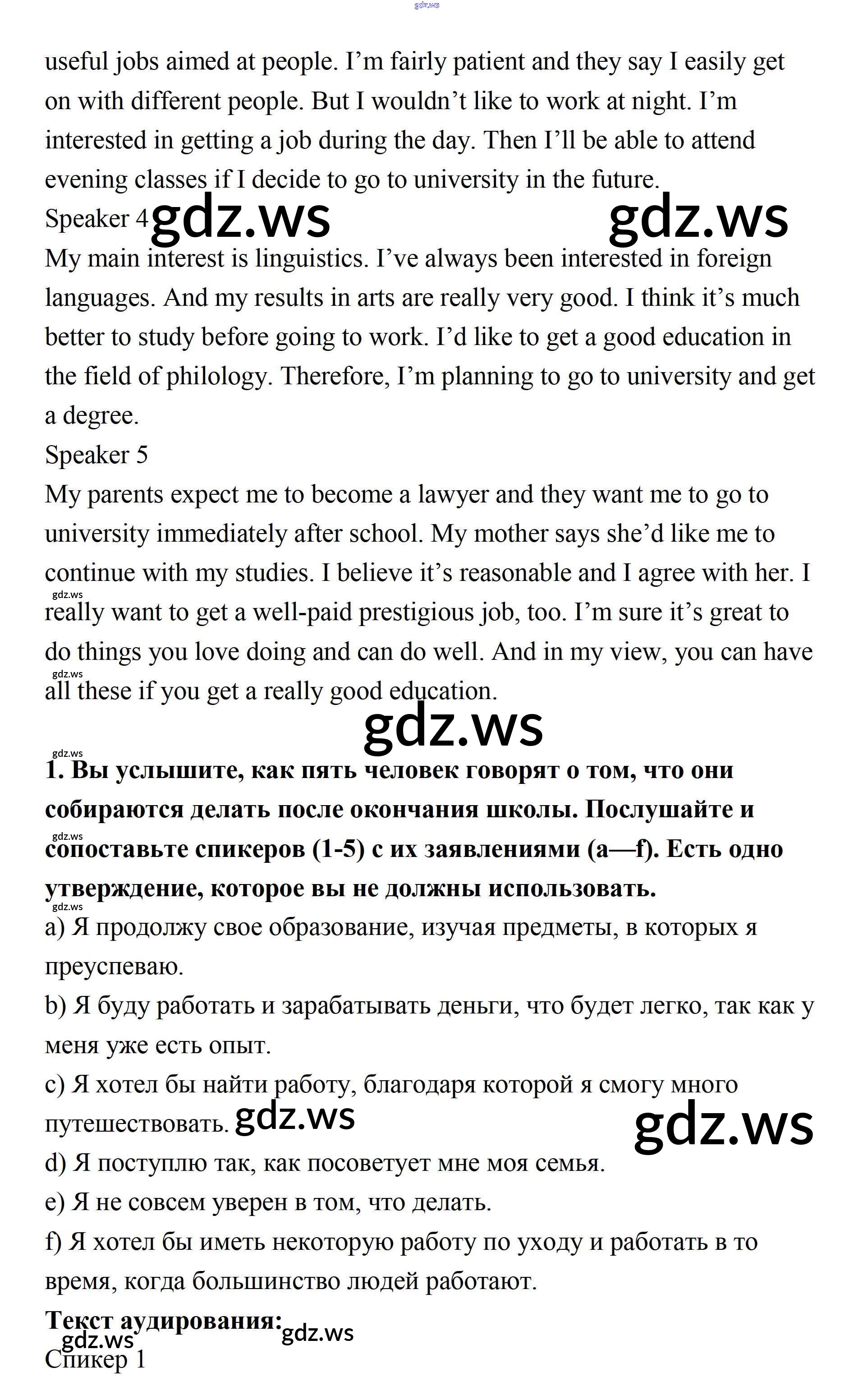 useful jobs aimed at people. I'm fairly patient and they say I easily get on with different people. But I wouldn't like to work at night. I'm interested in getting a job during the day. Then I'll be able to attend evening classes if I decide to go to university in the future.

Speaker 4

My main interest is linguistics. I've always been interested in foreign languages. And my results in arts are really very good. I think it's much better to study before going to work. I'd like to get a good education in the field of philology. Therefore, I'm planning to go to university and get a degree.

Speaker 5

My parents expect me to become a lawyer and they want me to go to university immediately after school. My mother says she'd like me to continue with my studies. I believe it's reasonable and I agree with her. I really want to get a well-paid prestigious job, too. I'm sure it's great to do things you love doing and can do well. And in my view, you can have all these if you get a really good education.

1. Вы услышите, как пять человек говорят о том, что они собираются делать после окончания школы. Послушайте и сопоставьте спикеров (1-5) с их заявлениями (a—f). Есть одно утверждение, которое вы не должны использовать.

a) Я продолжу свое образование, изучая предметы, в которых я преуспеваю.

b) Я буду работать и зарабатывать деньги, что будет легко, так как у меня уже есть опыт.

c) Я хотел бы найти работу, благодаря которой я смогу много путешествовать.

d) Я поступлю так, как посоветует мне моя семья.

e) Я не совсем уверен в том, что делать.

f) Я хотел бы иметь некоторую работу по уходу и работать в то время, когда большинство людей работают.

Текст аудирования:

Спикер 1

gdz.ws